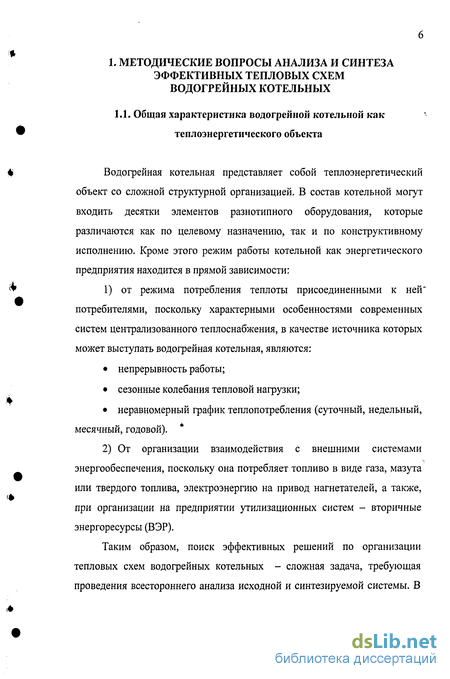 6

1. МЕТОДИЧЕСКИЕ ВОПРОСЫ АНАЛИЗА И СИНТЕЗА ЭФФЕКТИВНЫХ ТЕПЛОВЫХ СХЕМ ВОДОГРЕЙНЫХ КОТЕЛЬНЫХ

1.1. Общая характеристика водогрейной котельной как теплоэнергетического объекта

Водогрейная котельная представляет собой теплоэнергетический объект со сложной структурной организацией. В состав котельной могут входить десятки элементов разнотипного оборудования, которые различаются как по целевому назначению, так и по конструктивному исполнению. Кроме этого режим работы котельной как энергетического предприятия находится в прямой зависимости:

1) от режима потребления теплоты присоединенными к ней потребителями, поскольку характерными особенностями современных систем централизованного теплоснабжения, в качестве источника которых может выступать водогрейная котельная, являются:

• непрерывность работы;

• сезонные колебания тепловой нагрузки;

• неравномерный график теплопотребления (суточный, недельный, месячный, годовой).

2) От организации взаимодействия с внешними системами энергообеспечения, поскольку она потребляет топливо в виде газа, мазута или твердого топлива, электроэнергию на привод нагнетателей, а также, при организации на предприятии утилизационных систем – вторичные энергоресурсы (ВЭР).

Таким образом, поиск эффективных решений по организации тепловых схем водогрейных котельных – сложная задача, требующая проведения всестороннего анализа исходной и синтезируемой системы. В

dsLib.net
библиотека диссертаций